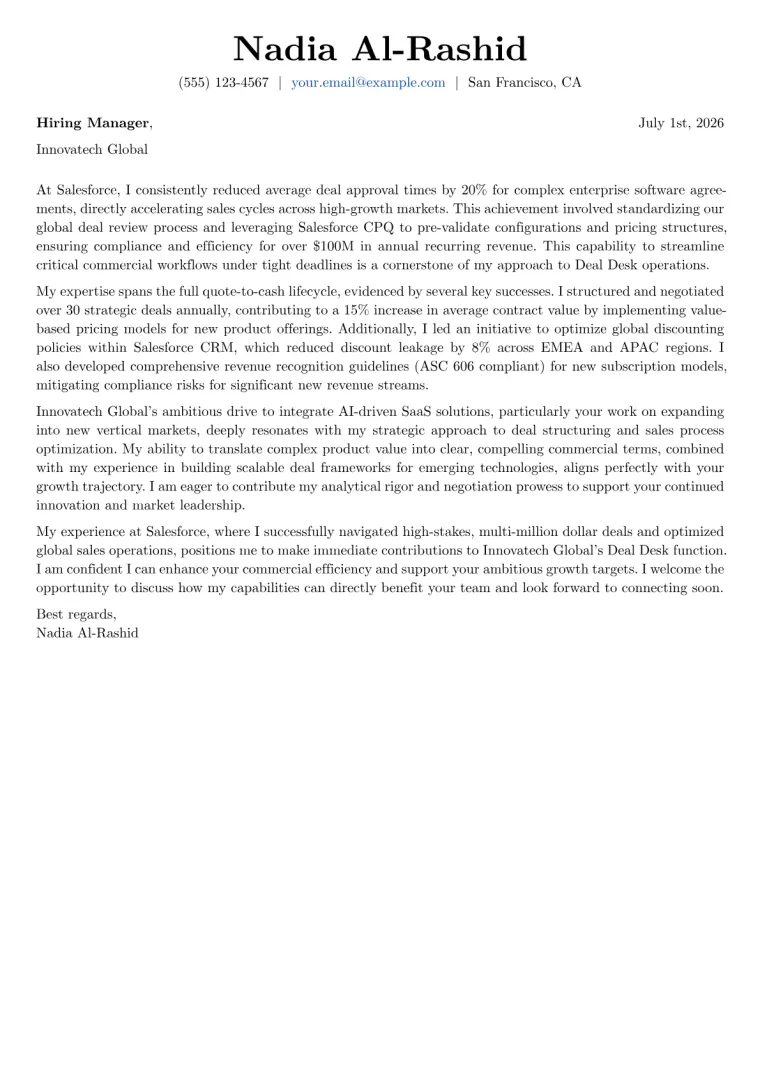 Nadia Al-Rashid

(555) 123-4567 | your.email@example.com | San Francisco, CA

Hiring Manager,

July 1st, 2026

Innovatech Global

At Salesforce, I consistently reduced average deal approval times by 20% for complex enterprise software agreements, directly accelerating sales cycles across high-growth markets. This achievement involved standardizing our global deal review process and leveraging Salesforce CPQ to pre-validate configurations and pricing structures, ensuring compliance and efficiency for over \$100M in annual recurring revenue. This capability to streamline critical commercial workflows under tight deadlines is a cornerstone of my approach to Deal Desk operations.

My expertise spans the full quote-to-cash lifecycle, evidenced by several key successes. I structured and negotiated over 30 strategic deals annually, contributing to a 15% increase in average contract value by implementing value-based pricing models for new product offerings. Additionally, I led an initiative to optimize global discounting policies within Salesforce CRM, which reduced discount leakage by 8% across EMEA and APAC regions. I also developed comprehensive revenue recognition guidelines (ASC 606 compliant) for new subscription models, mitigating compliance risks for significant new revenue streams.

Innovatech Global's ambitious drive to integrate AI-driven SaaS solutions, particularly your work on expanding into new vertical markets, deeply resonates with my strategic approach to deal structuring and sales process optimization. My ability to translate complex product value into clear, compelling commercial terms, combined with my experience in building scalable deal frameworks for emerging technologies, aligns perfectly with your growth trajectory. I am eager to contribute my analytical rigor and negotiation prowess to support your continued innovation and market leadership.

My experience at Salesforce, where I successfully navigated high-stakes, multi-million dollar deals and optimized global sales operations, positions me to make immediate contributions to Innovatech Global's Deal Desk function. I am confident I can enhance your commercial efficiency and support your ambitious growth targets. I welcome the opportunity to discuss how my capabilities can directly benefit your team and look forward to connecting soon.

Best regards,
Nadia Al-Rashid